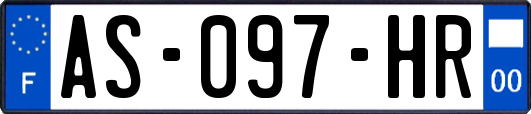 F

AS-097-HR

00